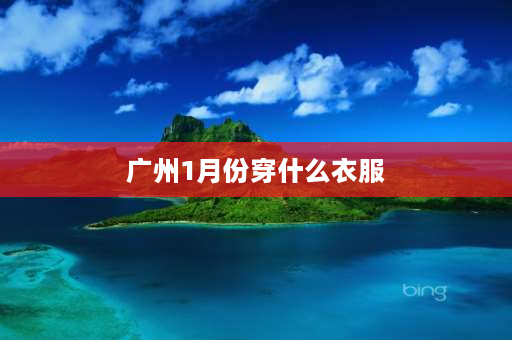 广州1月份穿什么衣服

bing